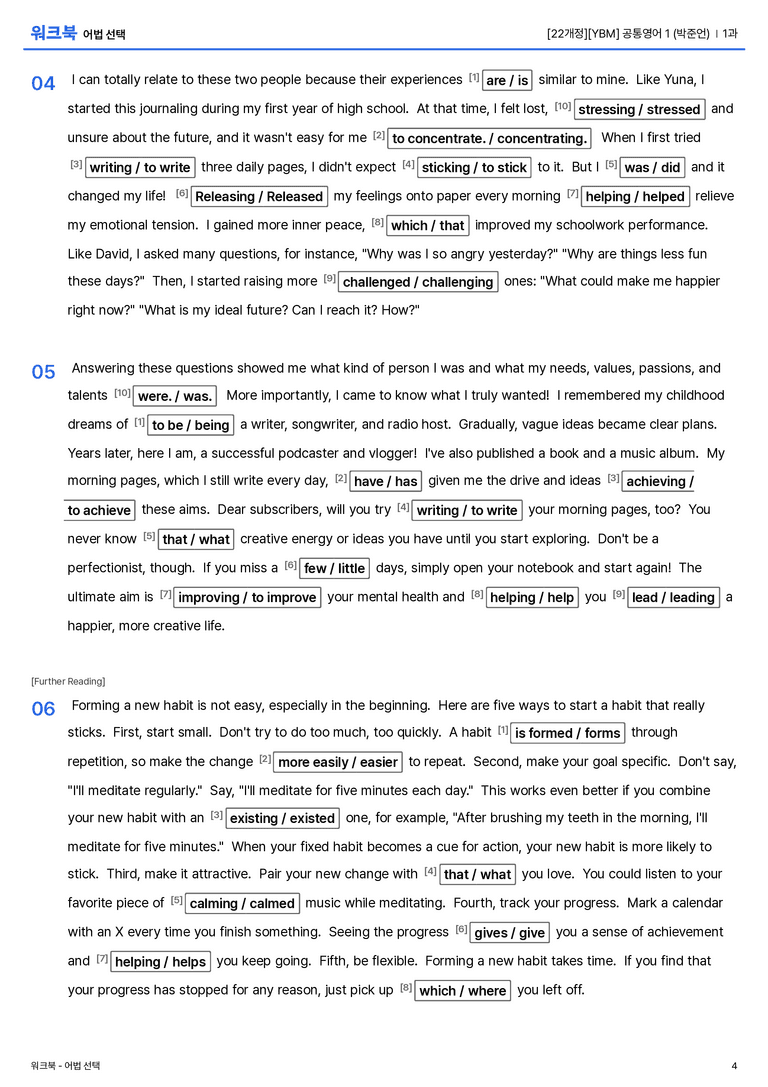 워크북 어법 선택 [22개정][YBM] 공통영어 1 (박준언) | 1과

04 I can totally relate to these two people because their experiences $^{[1]}$ are / is similar to mine. Like Yuna, I started this journaling during my first year of high school. At that time, I felt lost, $^{[10]}$ stressing / stressed and unsure about the future, and it wasn't easy for me $^{[2]}$ to concentrate. / concentrating. When I first tried $^{[3]}$ writing / to write three daily pages, I didn't expect $^{[4]}$ sticking / to stick to it. But I $^{[5]}$ was / did and it changed my life! $^{[6]}$ Releasing / Released my feelings onto paper every morning $^{[7]}$ helping / helped relieve my emotional tension. I gained more inner peace, $^{[8]}$ which / that improved my schoolwork performance. Like David, I asked many questions, for instance, "Why was I so angry yesterday?" "Why are things less fun these days?" Then, I started raising more $^{[9]}$ challenged / challenging ones: "What could make me happier right now?" "What is my ideal future? Can I reach it? How?"

05 Answering these questions showed me what kind of person I was and what my needs, values, passions, and talents $^{[10]}$ were. / was. More importantly, I came to know what I truly wanted! I remembered my childhood dreams of $^{[1]}$ to be / being a writer, songwriter, and radio host. Gradually, vague ideas became clear plans. Years later, here I am, a successful podcaster and vlogger! I've also published a book and a music album. My morning pages, which I still write every day, $^{[2]}$ have / has given me the drive and ideas $^{[3]}$ achieving / to achieve these aims. Dear subscribers, will you try $^{[4]}$ writing / to write your morning pages, too? You never know $^{[5]}$ that / what creative energy or ideas you have until you start exploring. Don't be a perfectionist, though. If you miss a $^{[6]}$ few / little days, simply open your notebook and start again! The ultimate aim is $^{[7]}$ improving / to improve your mental health and $^{[8]}$ helping / help you $^{[9]}$ lead / leading a happier, more creative life.

[Further Reading]

06 Forming a new habit is not easy, especially in the beginning. Here are five ways to start a habit that really sticks. First, start small. Don't try to do too much, too quickly. A habit $^{[1]}$ is formed / forms through repetition, so make the change $^{[2]}$ more easily / easier to repeat. Second, make your goal specific. Don't say, "I'll meditate regularly." Say, "I'll meditate for five minutes each day." This works even better if you combine your new habit with an $^{[3]}$ existing / existed one, for example, "After brushing my teeth in the morning, I'll meditate for five minutes." When your fixed habit becomes a cue for action, your new habit is more likely to stick. Third, make it attractive. Pair your new change with $^{[4]}$ that / what you love. You could listen to your favorite piece of $^{[5]}$ calming / calmed music while meditating. Fourth, track your progress. Mark a calendar with an X every time you finish something. Seeing the progress $^{[6]}$ gives / give you a sense of achievement and $^{[7]}$ helping / helps you keep going. Fifth, be flexible. Forming a new habit takes time. If you find that your progress has stopped for any reason, just pick up $^{[8]}$ which / where you left off.

워크북 - 어법 선택 4